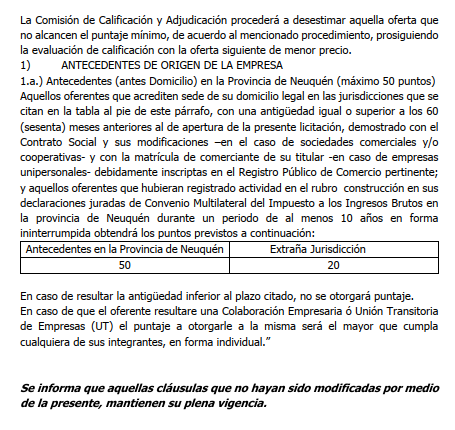 La Comisión de Calificación y Adjudicación procederá a desestimar aquella oferta que no alcancen el puntaje mínimo, de acuerdo al mencionado procedimiento, prosiguiendo la evaluación de calificación con la oferta siguiente de menor precio.
1) ANTECEDENTES DE ORIGEN DE LA EMPRESA
1.a.) Antecedentes (antes Domicilio) en la Provincia de Neuquén (máximo 50 puntos)
Aquellos oferentes que acrediten sede de su domicilio legal en las jurisdicciones que se citan en la tabla al pie de este párrafo, con una antigüedad igual o superior a los 60 (sesenta) meses anteriores al de apertura de la presente licitación, demostrado con el Contrato Social y sus modificaciones –en el caso de sociedades comerciales y/o cooperativas- y con la matrícula de comerciante de su titular -en caso de empresas unipersonales- debidamente inscriptas en el Registro Público de Comercio pertinente; y aquellos oferentes que hubieran registrado actividad en el rubro construcción en sus declaraciones juradas de Convenio Multilateral del Impuesto a los Ingresos Brutos en la provincia de Neuquén durante un periodo de al menos 10 años en forma ininterrumpida obtendrá los puntos previstos a continuación:

| Antecedentes en la Provincia de Neuquén | Extraña Jurisdicción |
|---|---|
| 50 | 20 |

En caso de resultar la antigüedad inferior al plazo citado, no se otorgará puntaje.
En caso de que el oferente resultare una Colaboración Empresaria ó Unión Transitoria de Empresas (UT) el puntaje a otorgarle a la misma será el mayor que cumpla cualquiera de sus integrantes, en forma individual.”

Se informa que aquellas cláusulas que no hayan sido modificadas por medio de la presente, mantienen su plena vigencia.